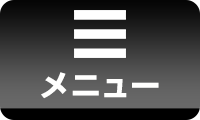 メニュー